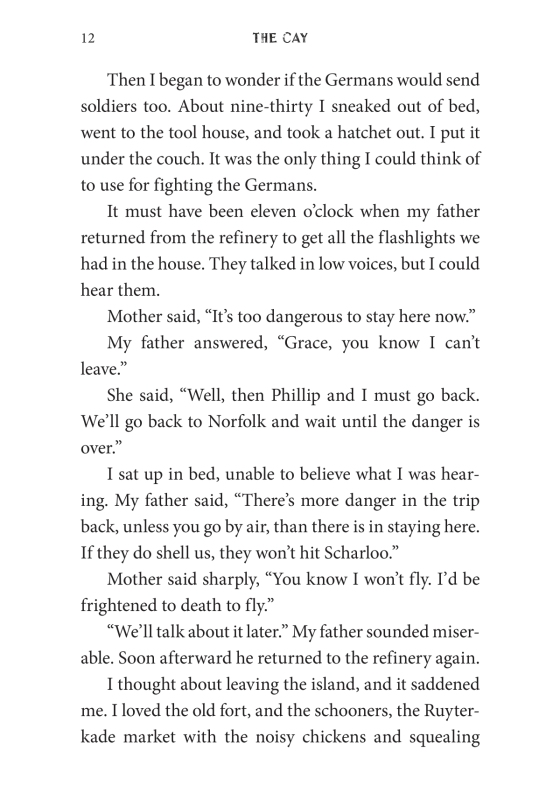 12 THE CAY

Then I began to wonder if the Germans would send soldiers too. About nine-thirty I sneaked out of bed, went to the tool house, and took a hatchet out. I put it under the couch. It was the only thing I could think of to use for fighting the Germans.

It must have been eleven o'clock when my father returned from the refinery to get all the flashlights we had in the house. They talked in low voices, but I could hear them.

Mother said, "It's too dangerous to stay here now."

My father answered, "Grace, you know I can't leave."

She said, "Well, then Phillip and I must go back. We'll go back to Norfolk and wait until the danger is over."

I sat up in bed, unable to believe what I was hearing. My father said, "There's more danger in the trip back, unless you go by air, than there is in staying here. If they do shell us, they won't hit Scharloo."

Mother said sharply, "You know I won't fly. I'd be frightened to death to fly."

"We'll talk about it later." My father sounded miserable. Soon afterward he returned to the refinery again.

I thought about leaving the island, and it saddened me. I loved the old fort, and the schooners, the Ruyterkade market with the noisy chickens and squealing